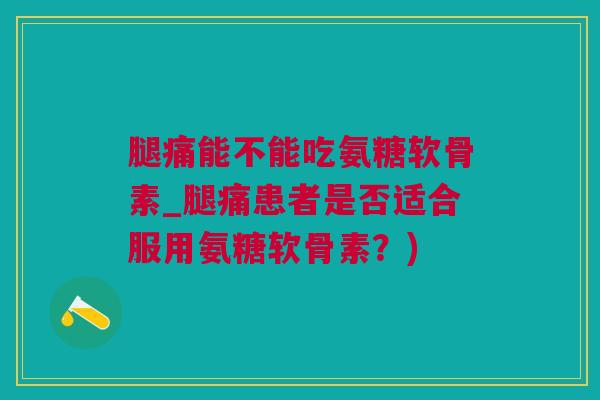 腿痛能不能吃氨糖软骨素_腿痛患者是否适合服用氨糖软骨素？）